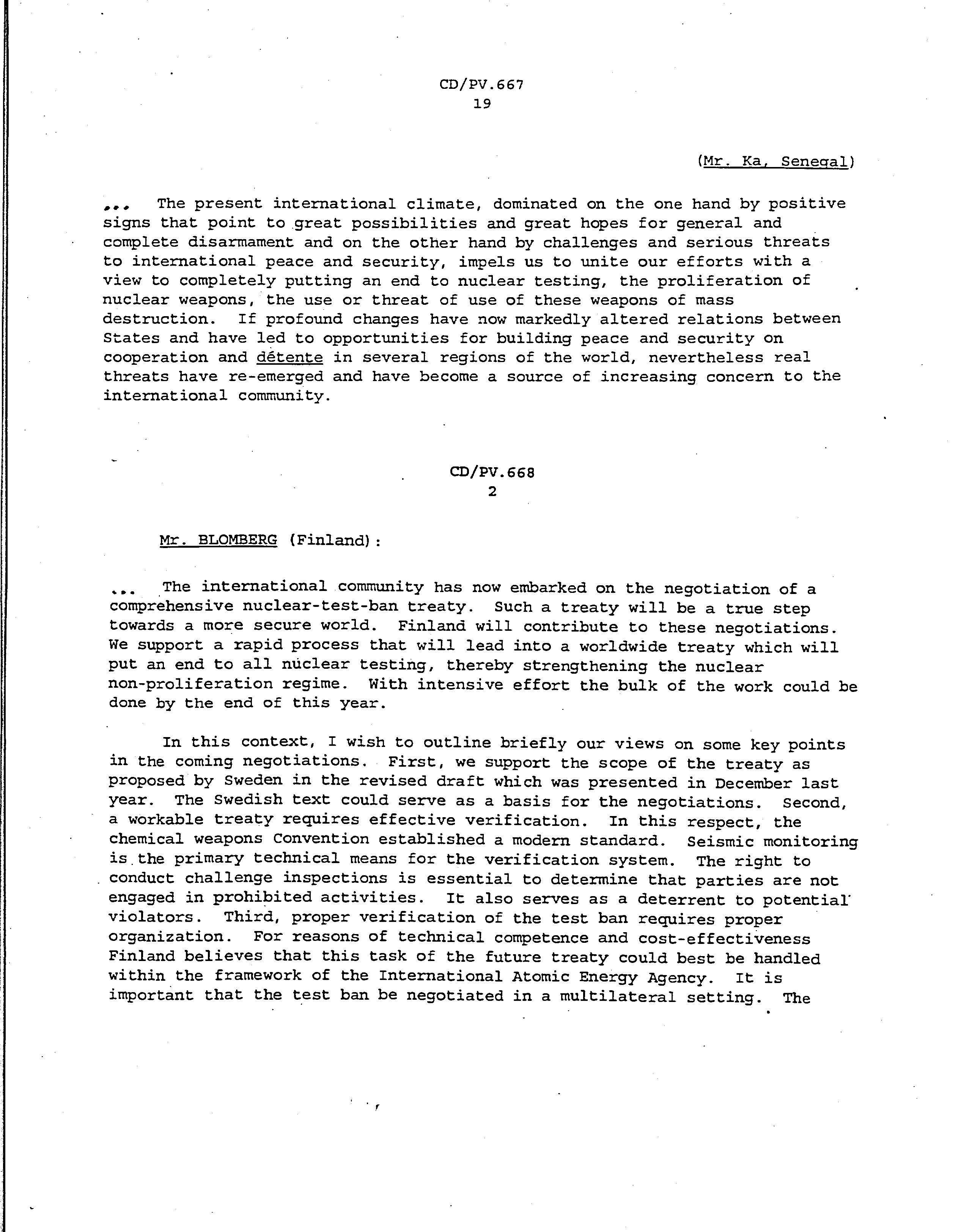 CD/PV.667
19

(Mr. Ka, Senegal)

... The present international climate, dominated on the one hand by positive signs that point to great possibilities and great hopes for general and complete disarmament and on the other hand by challenges and serious threats to international peace and security, impels us to unite our efforts with a view to completely putting an end to nuclear testing, the proliferation of nuclear weapons, the use or threat of use of these weapons of mass destruction. If profound changes have now markedly altered relations between States and have led to opportunities for building peace and security on cooperation and détente in several regions of the world, nevertheless real threats have re-emerged and have become a source of increasing concern to the international community.

CD/PV.668
2

Mr. BLOMBERG (Finland):

... The international community has now embarked on the negotiation of a comprehensive nuclear-test-ban treaty. Such a treaty will be a true step towards a more secure world. Finland will contribute to these negotiations. We support a rapid process that will lead into a worldwide treaty which will put an end to all nuclear testing, thereby strengthening the nuclear non-proliferation regime. With intensive effort the bulk of the work could be done by the end of this year.

In this context, I wish to outline briefly our views on some key points in the coming negotiations. First, we support the scope of the treaty as proposed by Sweden in the revised draft which was presented in December last year. The Swedish text could serve as a basis for the negotiations. Second, a workable treaty requires effective verification. In this respect, the chemical weapons Convention established a modern standard. Seismic monitoring is the primary technical means for the verification system. The right to conduct challenge inspections is essential to determine that parties are not engaged in prohibited activities. It also serves as a deterrent to potential violators. Third, proper verification of the test ban requires proper organization. For reasons of technical competence and cost-effectiveness Finland believes that this task of the future treaty could best be handled within the framework of the International Atomic Energy Agency. It is important that the test ban be negotiated in a multilateral setting. The